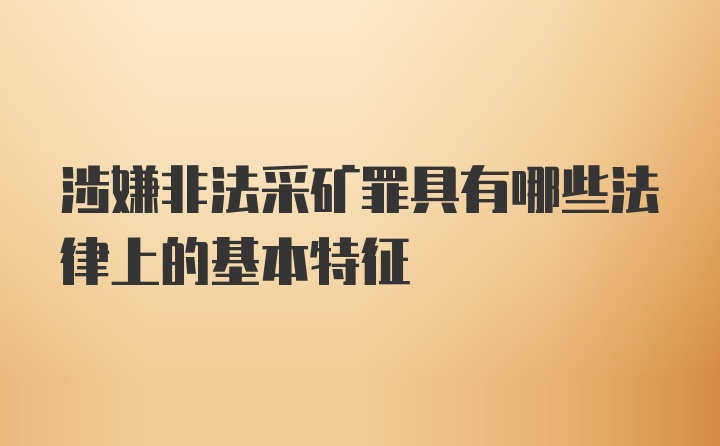 涉嫌非法采矿罪具有哪些法律上的基本特征